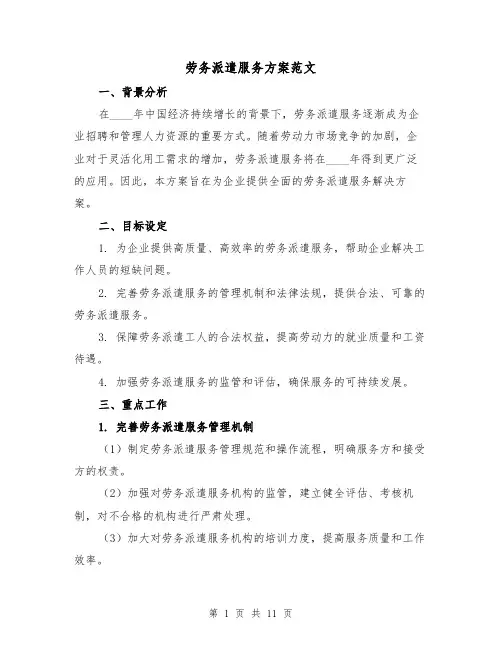 劳务派遣服务方案范文

一、背景分析

在____年中国经济持续增长的背景下，劳务派遣服务逐渐成为企业招聘和管理人力资源的重要方式。随着劳动力市场竞争的加剧，企业对于灵活化用工需求的增加，劳务派遣服务将在____年得到更广泛的应用。因此，本方案旨在为企业提供全面的劳务派遣服务解决方案。

二、目标设定

1. 为企业提供高质量、高效率的劳务派遣服务，帮助企业解决工作人员的短缺问题。

2. 完善劳务派遣服务的管理机制和法律法规，提供合法、可靠的劳务派遣服务。

3. 保障劳务派遣工人的合法权益，提高劳动力的就业质量和工资待遇。

4. 加强劳务派遣服务的监管和评估，确保服务的可持续发展。

三、重点工作

1. 完善劳务派遣服务管理机制

（1）制定劳务派遣服务管理规范和操作流程，明确服务方和接受方的权责。

（2）加强对劳务派遣服务机构的监管，建立健全评估、考核机制，对不合格的机构进行严肃处理。

（3）加大对劳务派遣服务机构的培训力度，提高服务质量和工作效率。

第 1 页 共 11 页